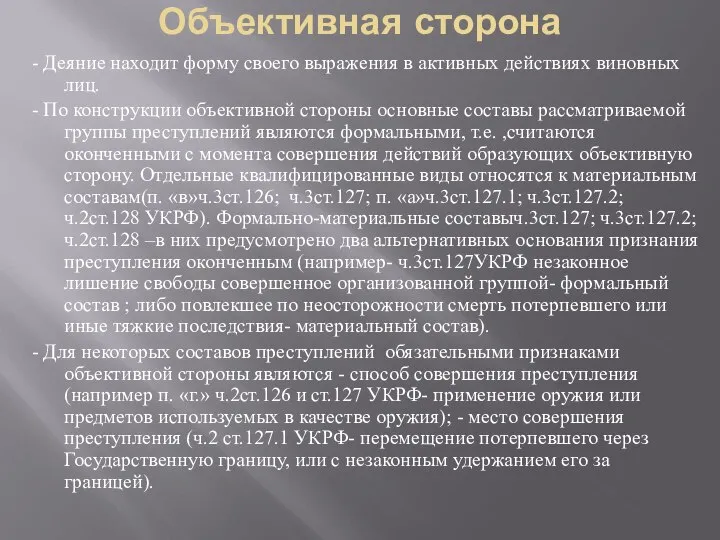 Объективная сторона

- Деяние находит форму своего выражения в активных действиях виновных лиц.

- По конструкции объективной стороны основные составы рассматриваемой группы преступлений являются формальными, т.е. ,считаются оконченными с момента совершения действий образующих объективную сторону. Отдельные квалифицированные виды относятся к материальным составам(п. «в»ч.3ст.126; ч.3ст.127; п. «а»ч.3ст.127.1; ч.3ст.127.2; ч.2ст.128 УКРФ). Формально-материальные составыч.3ст.127; ч.3ст.127.2; ч.2ст.128 –в них предусмотрено два альтернативных основания признания преступления оконченным (например- ч.3ст.127УКРФ незаконное лишение свободы совершенное организованной группой- формальный состав ; либо повлекшее по неосторожности смерть потерпевшего или иные тяжкие последствия- материальный состав).

- Для некоторых составов преступлений обязательными признаками объективной стороны являются - способ совершения преступления (например п. «г.» ч.2ст.126 и ст.127 УКРФ- применение оружия или предметов используемых в качестве оружия); - место совершения преступления (ч.2 ст.127.1 УКРФ- перемещение потерпевшего через Государственную границу, или с незаконным удержанием его за границей).